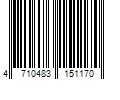 4 710483 151170